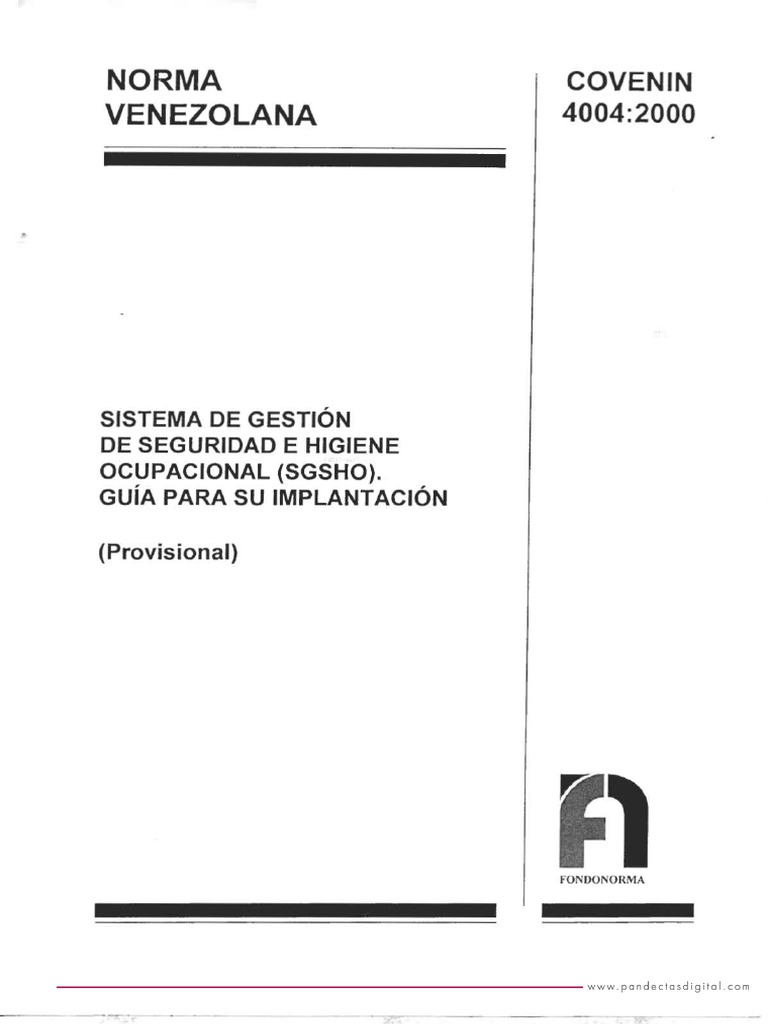 NORMA VENEZOLANA

COVENIN 4004:2000

SISTEMA DE GESTIÓN DE SEGURIDAD E HIGIENE OCUPACIONAL (SGSHO). GUÍA PARA SU IMPLANTACIÓN

(Provisional)

FONDONORMA

www.pandectasdigital.com